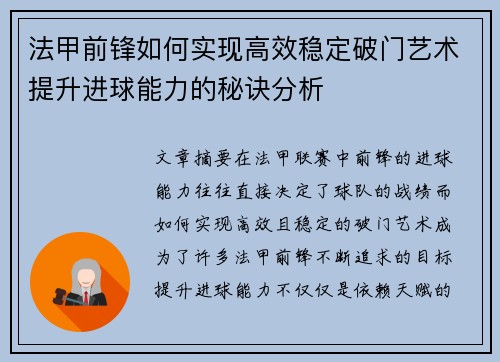 法甲前锋如何实现高效稳定破门艺术提升进球能力的秘诀分析

文章摘要在法甲联赛中前锋的进球能力往往直接决定了球队的战绩而如何实现高效且稳定的破门艺术成为了许多法甲前锋不断追求的目标提升进球能力不仅仅是依赖天赋的